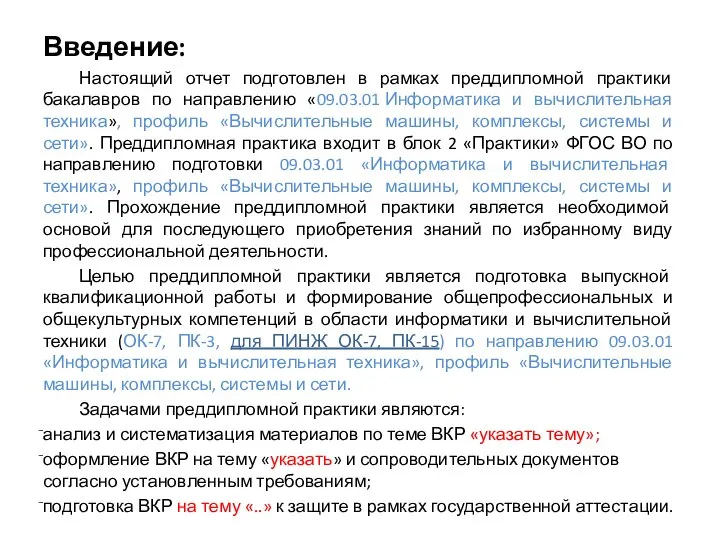 Введение:

Настоящий отчет подготовлен в рамках преддипломной практики бакалавров по направлению «09.03.01 Информатика и вычислительная техника», профиль «Вычислительные машины, комплексы, системы и сети». Преддипломная практика входит в блок 2 «Практики» ФГОС ВО по направлению подготовки 09.03.01 «Информатика и вычислительная техника», профиль «Вычислительные машины, комплексы, системы и сети». Прохождение преддипломной практики является необходимой основой для последующего приобретения знаний по избранному виду профессиональной деятельности.

Целью преддипломной практики является подготовка выпускной квалификационной работы и формирование общепрофессиональных и общекультурных компетенций в области информатики и вычислительной техники (ОК-7, ПК-3, для ПИНЖ ОК-7, ПК-15) по направлению 09.03.01 «Информатика и вычислительная техника», профиль «Вычислительные машины, комплексы, системы и сети.

Задачами преддипломной практики являются:

- анализ и систематизация материалов по теме ВКР «указать тему»;
- оформление ВКР на тему «указать» и сопроводительных документов согласно установленным требованиям;
- подготовка ВКР на тему «..» к защите в рамках государственной аттестации.